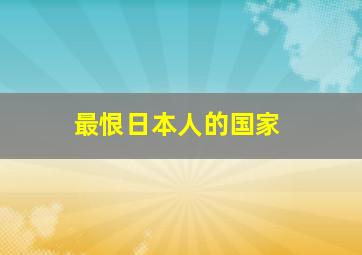 最恨日本人的国家